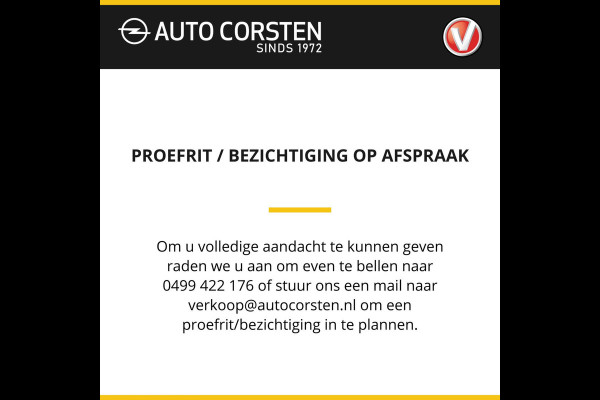 AUTO CORSTEN
SINDS 1972

PROEFRIT / BEZICHTIGING OP AFSPRAAK

Om u volledige aandacht te kunnen geven raden we u aan om even te bellen naar 0499 422 176 of stuur ons een mail naar verkoop@autocorsten.nl om een proefrit/bezichtiging in te plannen.